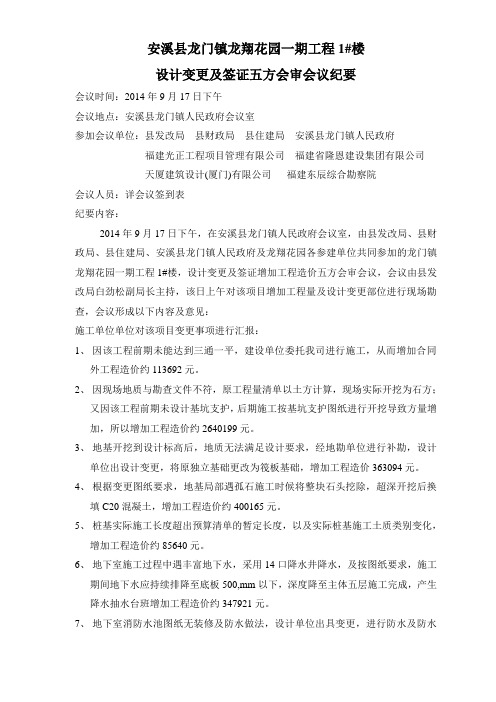 安溪县龙门镇龙翔花园一期工程 1#楼

设计变更及签证五方会审会议纪要

会议时间：2014 年 9 月 17 日下午

会议地点：安溪县龙门镇人民政府会议室

参加会议单位：县发改局 县财政局 县住建局 安溪县龙门镇人民政府

福建光正工程项目管理有限公司 福建省隆恩建设集团有限公司

天厦建筑设计(厦门)有限公司 福建东辰综合勘察院

会议人员：详会议签到表

纪要内容：

2014 年 9 月 17 日下午，在安溪县龙门镇人民政府会议室，由县发改局、县财政局、县住建局、安溪县龙门镇人民政府及龙翔花园各参建单位共同参加的龙门镇龙翔花园一期工程 1#楼，设计变更及签证增加工程造价五方会审会议，会议由县发改局白劲松副局长主持，该日上午对该项目增加工程量及设计变更部位进行现场勘查，会议形成以下内容及意见：

施工单位单位对该项目变更事项进行汇报：

1、因该工程前期未能达到三通一平，建设单位委托我司进行施工，从而增加合同外工程造价约 113692 元。

2、因现场地质与勘查文件不符，原工程量清单以土方计算，现场实际开挖为石方；又因该工程前期未设计基坑支护，后期施工按基坑支护图纸进行开挖导致方量增加，所以增加工程造价约 2640199 元。

3、地基开挖到设计标高后，地质无法满足设计要求，经地勘单位进行补勘，设计单位出设计变更，将原独立基础更改为筏板基础，增加工程造价 363094 元。

4、根据变更图纸要求，地基局部遇孤石施工时候将整块石头挖除，超深开挖后换填 C20 混凝土，增加工程造价约 400165 元。

5、桩基实际施工长度超出预算清单的暂定长度，以及实际桩基施工土质类别变化，增加工程造价约 85640 元。

6、地下室施工过程中遇丰富地下水，采用 14 口降水井降水，及按图纸要求，施工期间地下水应持续排降至底板 500,mm 以下，深度降至主体五层施工完成，产生降水抽水台班增加工程造价约 347921 元。

7、地下室消防水池图纸无装修及防水做法，设计单位出具变更，进行防水及防水